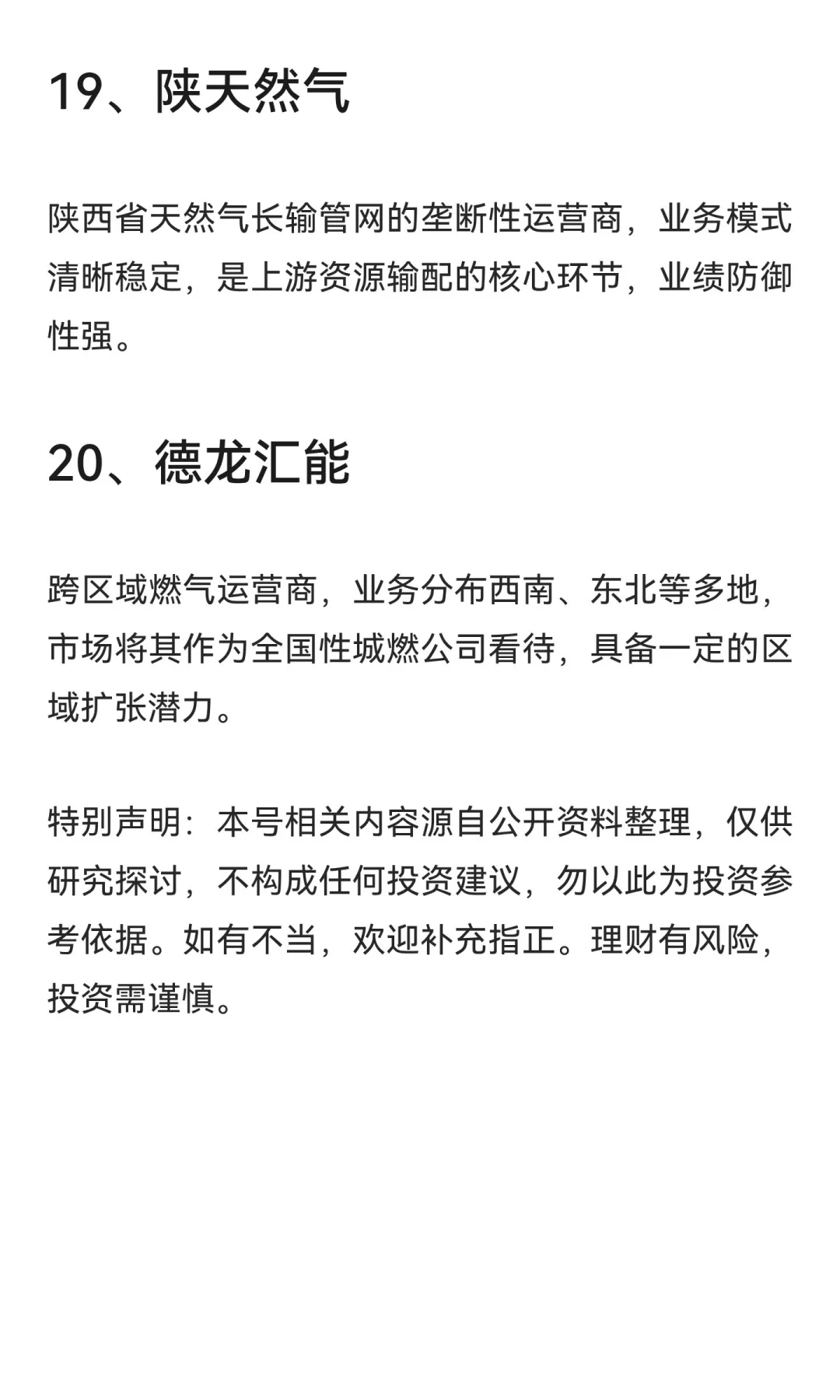 19、陕天然气

陕西省天然气长输管网的垄断性运营商，业务模式清晰稳定，是上游资源输配的核心环节，业绩防御性强。

20、德龙汇能

跨区域燃气运营商，业务分布西南、东北等多地，市场将其作为全国性城燃公司看待，具备一定的区域扩张潜力。

特别声明：本号相关内容源自公开资料整理，仅供研究探讨，不构成任何投资建议，勿以此为投资参考依据。如有不当，欢迎补充指正。理财有风险，投资需谨慎。